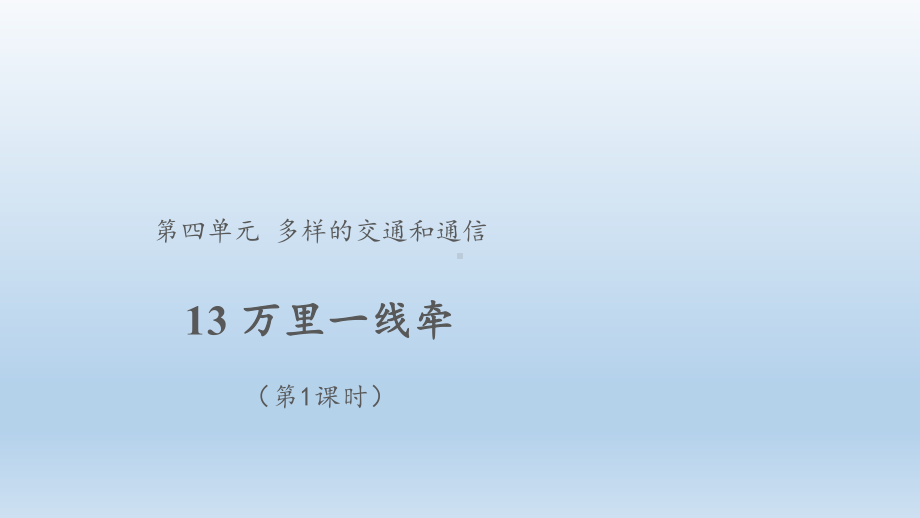 第四单元 多样的交通和通信

13 万里一线牵

（第1课时）